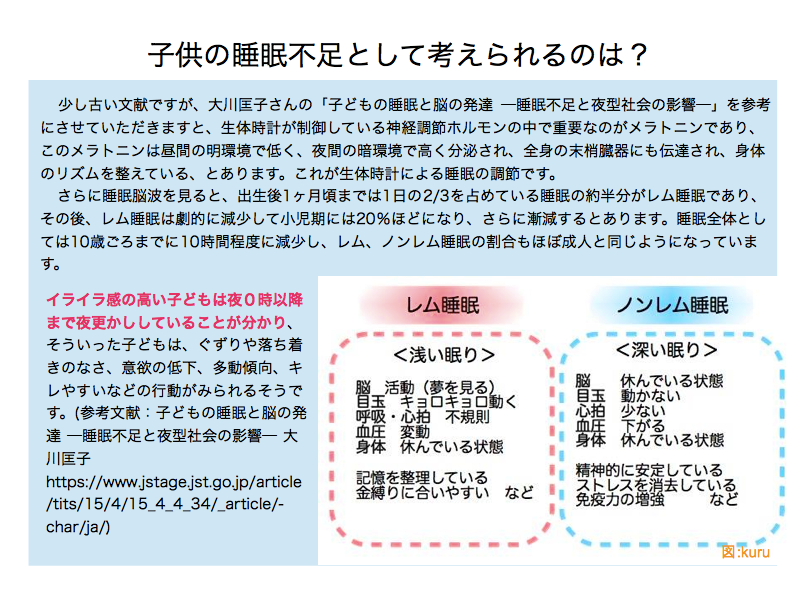 子供の睡眠不足として考えられるのは？

少し古い文献ですが、大川匡子さんの「子どもの睡眠と脳の発達 ―睡眠不足と夜型社会の影響―」を参考にさせていただきますと、生体時計が制御している神経調節ホルモンの中で重要なのがメラトニンであり、このメラトニンは昼間の明環境で低く、夜間の暗環境で高く分泌され、全身の末梢臓器にも伝達され、身体のリズムを整えている、とあります。これが生体時計による睡眠の調節です。

さらに睡眠脳波を見ると、出生後1ヶ月頃までは1日の2/3を占めている睡眠の約半分がレム睡眠であり、その後、レム睡眠は劇的に減少して小児期には20%ほどになり、さらに漸減するとあります。睡眠全体としては10歳ごろまでに10時間程度に減少し、レム、ノンレム睡眠の割合もほぼ成人と同じようになっています。

イライラ感の高い子どもは夜0時以降まで夜更かししていることが分かり、そういった子どもは、ぐずりや落ち着きのなさ、意欲の低下、多動傾向、キレやすいなどの行動がみられるそうです。(参考文献：子どもの睡眠と脳の発達 ―睡眠不足と夜型社会の影響― 大川匡子 https://www.jstage.jst.go.jp/article/tits/15/4/15_4_4_34/_article/-char/ja/)

レム睡眠

<浅い眠り>

脳 活動（夢を見る）
目玉 キョロキョロ動く
呼吸・心拍 不規則
血圧 変動
身体 休んでいる状態

記憶を整理している
金縛りに合いやすい など

ノンレム睡眠

<深い眠り>

脳 休んでいる状態
目玉 動かない
心拍 少ない
血圧 下がる
身体 休んでいる状態

精神的に安定している
ストレスを消去している
免疫力の増強 など

図:kuru